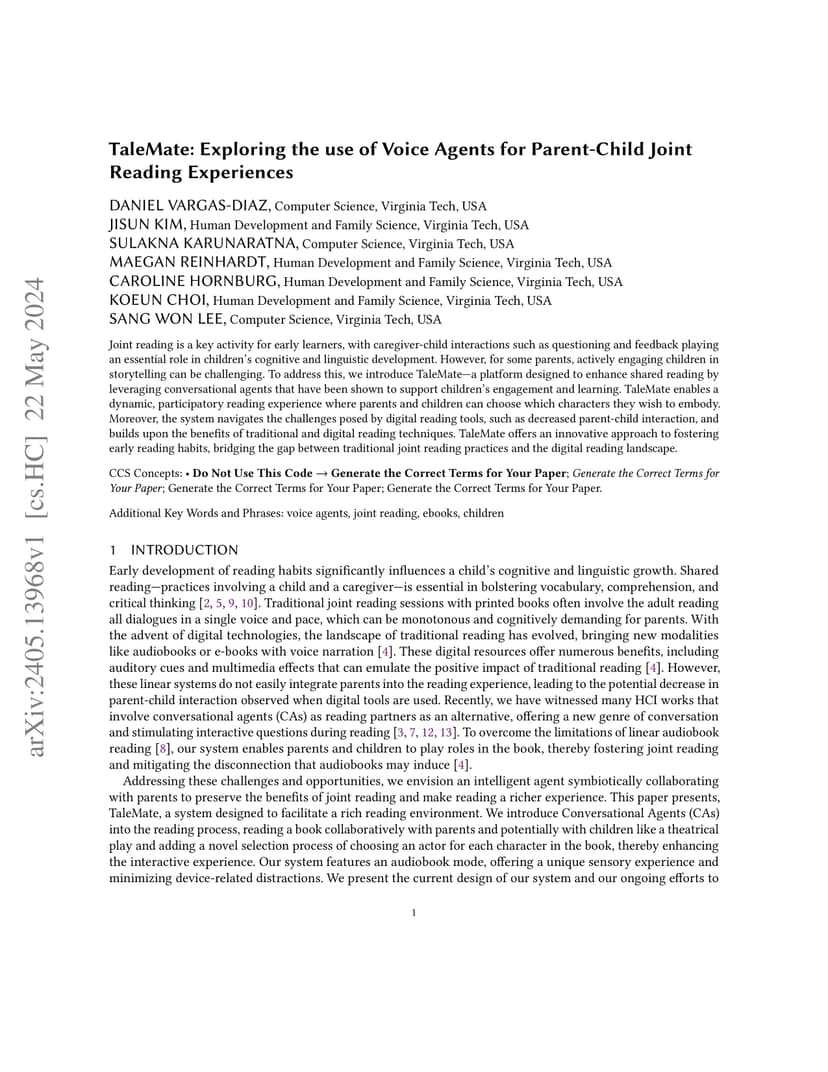 arXiv:2405.13968v1 [cs.HC] 22 May 2024

TaleMate: Exploring the use of Voice Agents for Parent-Child Joint Reading Experiences

DANIEL VARGAS-DIAZ, Computer Science, Virginia Tech, USA
JISUN KIM, Human Development and Family Science, Virginia Tech, USA
SULAKNA KARUNARATNA, Computer Science, Virginia Tech, USA
MAEGAN REINHARDT, Human Development and Family Science, Virginia Tech, USA
CAROLINE HORNBURG, Human Development and Family Science, Virginia Tech, USA
KOEUN CHOI, Human Development and Family Science, Virginia Tech, USA
SANG WON LEE, Computer Science, Virginia Tech, USA

Joint reading is a key activity for early learners, with caregiver-child interactions such as questioning and feedback playing an essential role in children's cognitive and linguistic development. However, for some parents, actively engaging children in storytelling can be challenging. To address this, we introduce TaleMate—a platform designed to enhance shared reading by leveraging conversational agents that have been shown to support children's engagement and learning. TaleMate enables a dynamic, participatory reading experience where parents and children can choose which characters they wish to embody. Moreover, the system navigates the challenges posed by digital reading tools, such as decreased parent-child interaction, and builds upon the benefits of traditional and digital reading techniques. TaleMate offers an innovative approach to fostering early reading habits, bridging the gap between traditional joint reading practices and the digital reading landscape.

CCS Concepts: • Do Not Use This Code → Generate the Correct Terms for Your Paper; Generate the Correct Terms for Your Paper; Generate the Correct Terms for Your Paper; Generate the Correct Terms for Your Paper.

Additional Key Words and Phrases: voice agents, joint reading, ebooks, children

1 INTRODUCTION
Early development of reading habits significantly influences a child's cognitive and linguistic growth. Shared reading—practices involving a child and a caregiver—is essential in bolstering vocabulary, comprehension, and critical thinking [2, 5, 9, 10]. Traditional joint reading sessions with printed books often involve the adult reading all dialogues in a single voice and pace, which can be monotonous and cognitively demanding for parents. With the advent of digital technologies, the landscape of traditional reading has evolved, bringing new modalities like audiobooks or e-books with voice narration [4]. These digital resources offer numerous benefits, including auditory cues and multimedia effects that can emulate the positive impact of traditional reading [4]. However, these linear systems do not easily integrate parents into the reading experience, leading to the potential decrease in parent-child interaction observed when digital tools are used. Recently, we have witnessed many HCI works that involve conversational agents (CAs) as reading partners as an alternative, offering a new genre of conversation and stimulating interactive questions during reading [3, 7, 12, 13]. To overcome the limitations of linear audiobook reading [8], our system enables parents and children to play roles in the book, thereby fostering joint reading and mitigating the disconnection that audiobooks may induce [4].

Addressing these challenges and opportunities, we envision an intelligent agent symbiotically collaborating with parents to preserve the benefits of joint reading and make reading a richer experience. This paper presents, TaleMate, a system designed to facilitate a rich reading environment. We introduce Conversational Agents (CAs) into the reading process, reading a book collaboratively with parents and potentially with children like a theatrical play and adding a novel selection process of choosing an actor for each character in the book, thereby enhancing the interactive experience. Our system features an audiobook mode, offering a unique sensory experience and minimizing device-related distractions. We present the current design of our system and our ongoing efforts to

1